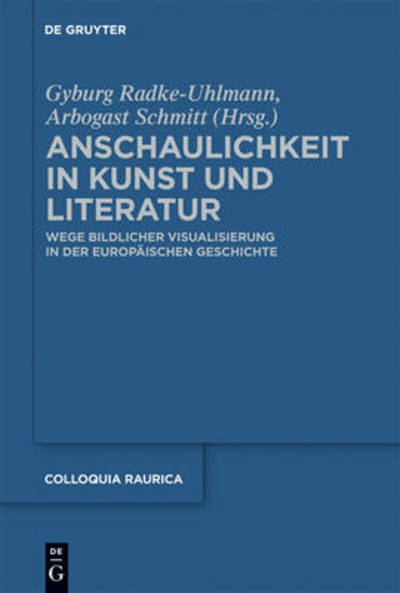 DE GRUYTER

Gyburg Radke-Uhlmann, Arbogast Schmitt (Hrsg.)

ANSCHAULICHKEIT IN KUNST UND LITERATUR

WEGE BILDLICHER VISUALISIERUNG IN DER EUROPÄISCHEN GESCHICHTE

COLLOQUIA RAURICA

DE G